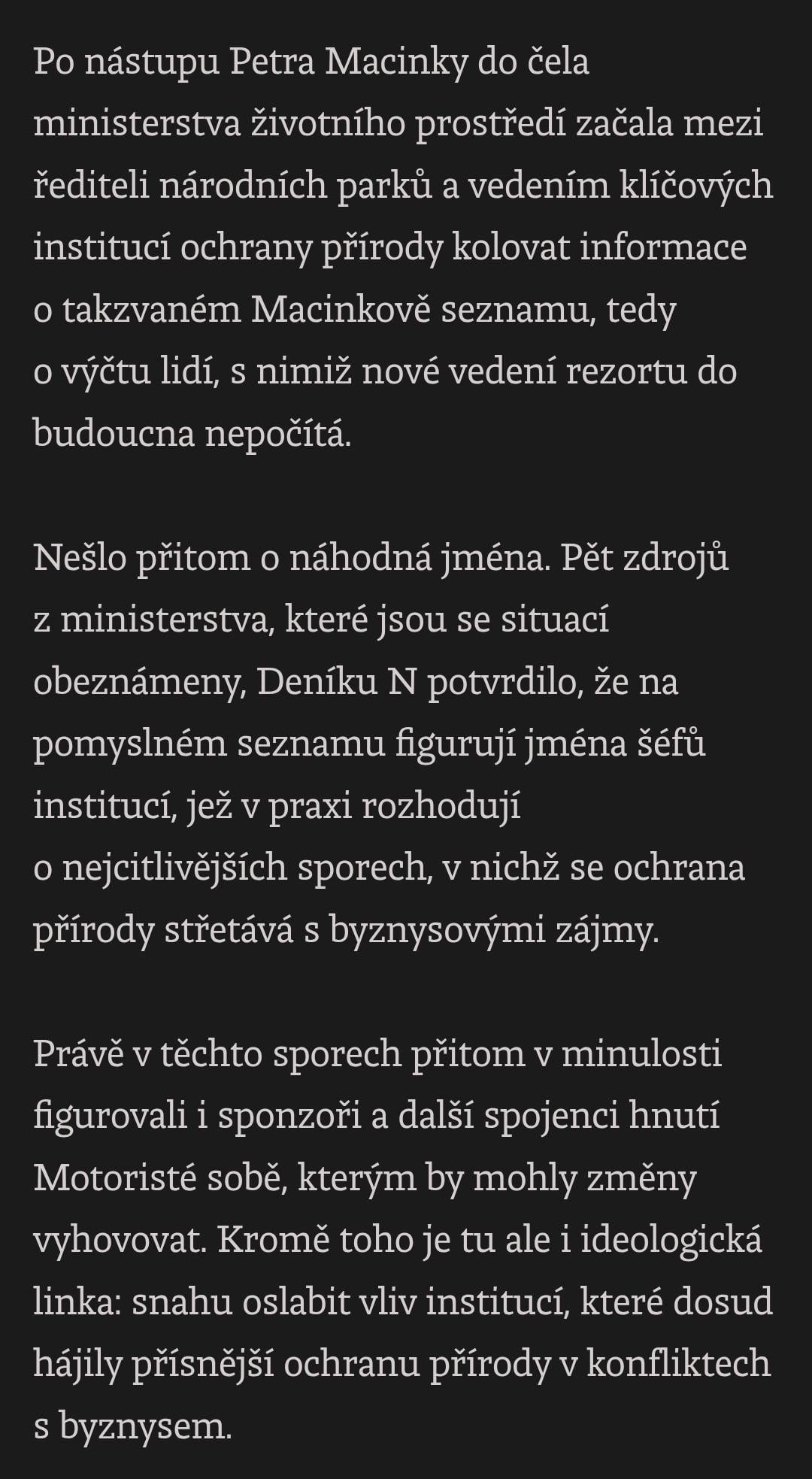 Po nástupu Petra Macinky do čela ministerstva životního prostředí začala mezi řediteli národních parků a vedením klíčových institucí ochrany přírody kolovat informace o takzvaném Macinkově seznamu, tedy o výčtu lidí, s nimiž nové vedení rezortu do budoucna nepočítá.

Nešlo přitom o náhodná jména. Pět zdrojů z ministerstva, které jsou se situací obeznámeny, Deníku N potvrdilo, že na pomyslném seznamu figurují jména šéfů institucí, jež v praxi rozhodují o nejcitlivějších sporech, v nichž se ochrana přírody střetává s byznysovými zájmy.

Právě v těchto sporech přitom v minulosti figurovali i sponzoři a další spojenci hnutí Motoristé sobě, kterým by mohly změny vyhovovat. Kromě toho je tu ale i ideologická linka: snahu oslabit vliv institucí, které dosud hájily přísnější ochranu přírody v konfliktech s byznysem.